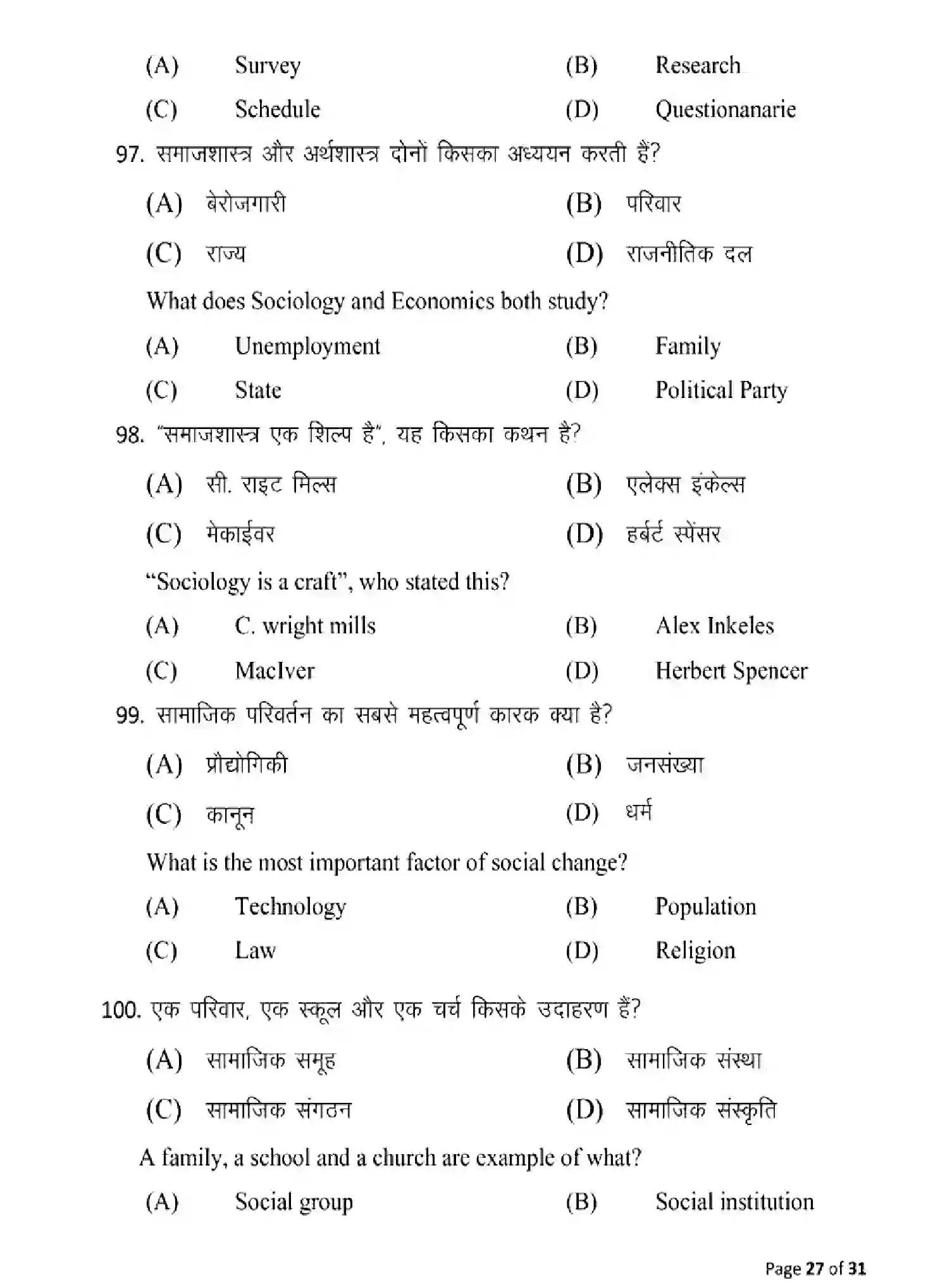 (A) Survey (B) Research

(C) Schedule (D) Questionanarie

97. समाजशास्त्र और अर्थशास्त्र दोनों किसका अध्ययन करती हैं?

(A) बेरोजगारी (B) परिवार

(C) राज्य (D) राजनीतिक दल

What does Sociology and Economics both study?

(A) Unemployment (B) Family

(C) State (D) Political Party

98. "समाजशास्त्र एक शिल्प है", यह किसका कथन है?

(A) सी. राइट मिल्स (B) एलेक्स इंकेल्स

(C) मेकाईवर (D) हर्बर्ट स्पेंसर

"Sociology is a craft", who stated this?

(A) C. wright mills (B) Alex Inkeles

(C) MacIver (D) Herbert Spencer

99. सामाजिक परिवर्तन का सबसे महत्वपूर्ण कारक क्या है?

(A) प्रौद्योगिकी (B) जनसंख्या

(C) कानून (D) धर्म

What is the most important factor of social change?

(A) Technology (B) Population

(C) Law (D) Religion

100. एक परिवार, एक स्कूल और एक चर्च किसके उदाहरण हैं?

(A) सामाजिक समूह (B) सामाजिक संस्था

(C) सामाजिक संगठन (D) सामाजिक संस्कृति

A family, a school and a church are example of what?

(A) Social group (B) Social institution

Page 27 of 31